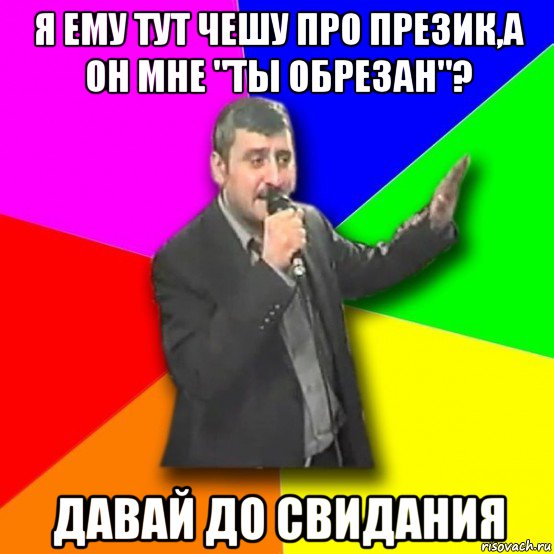 Я ЕМУ ТУТ ЧЕШУ ПРО ПРЕЗИК,А ОН МНЕ "ТЫ ОБРЕЗАН"?

ДАВАЙ ДО СВИДАНИЯ

risovach.ru